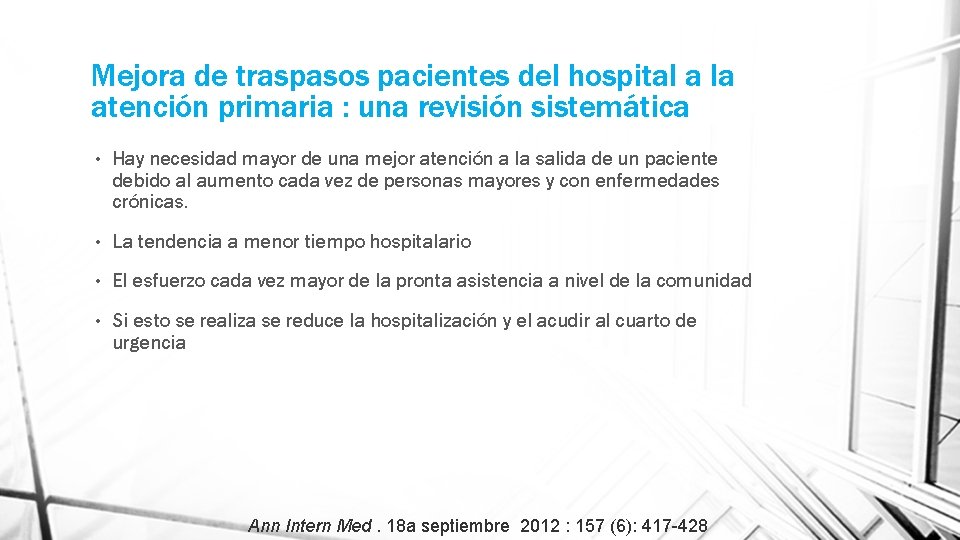 Mejora de traspasos pacientes del hospital a la atención primaria : una revisión sistemática

• Hay necesidad mayor de una mejor atención a la salida de un paciente debido al aumento cada vez de personas mayores y con enfermedades crónicas.

• La tendencia a menor tiempo hospitalario

• El esfuerzo cada vez mayor de la pronta asistencia a nivel de la comunidad

• Si esto se realiza se reduce la hospitalización y el acudir al cuarto de urgencia

Ann Intern Med . 18a septiembre 2012 : 157 (6): 417-428